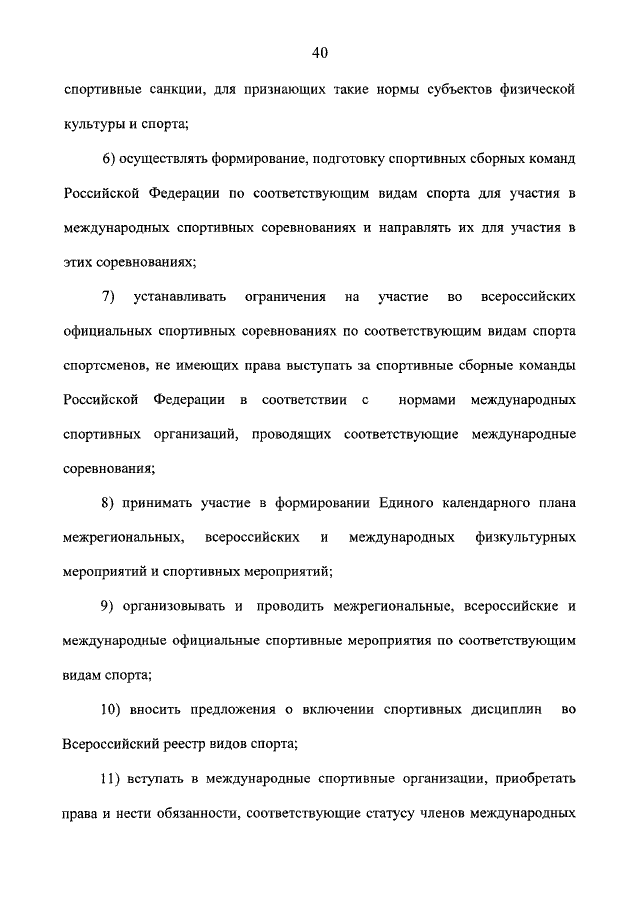 40

спортивные санкции, для признающих такие нормы субъектов физической культуры и спорта;

6) осуществлять формирование, подготовку спортивных сборных команд Российской Федерации по соответствующим видам спорта для участия в международных спортивных соревнованиях и направлять их для участия в этих соревнованиях;

7) устанавливать ограничения на участие во всероссийских официальных спортивных соревнованиях по соответствующим видам спорта спортсменов, не имеющих права выступать за спортивные сборные команды Российской Федерации в соответствии с нормами международных спортивных организаций, проводящих соответствующие международные соревнования;

8) принимать участие в формировании Единого календарного плана межрегиональных, всероссийских и международных физкультурных мероприятий и спортивных мероприятий;

9) организовывать и проводить межрегиональные, всероссийские и международные официальные спортивные мероприятия по соответствующим видам спорта;

10) вносить предложения о включении спортивных дисциплин во Всероссийский реестр видов спорта;

11) вступать в международные спортивные организации, приобретать права и нести обязанности, соответствующие статусу членов международных